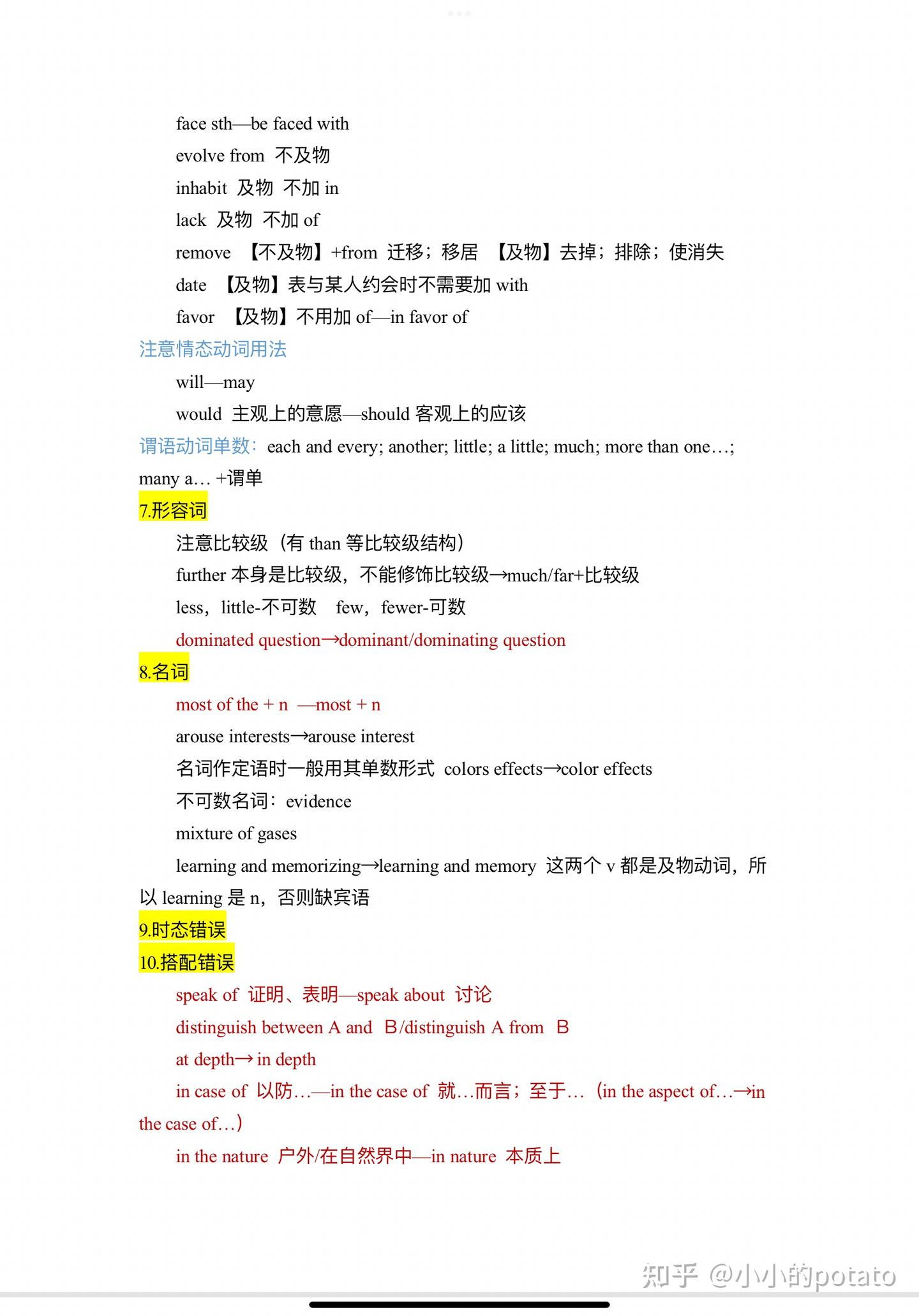 face sth—be faced with

evolve from 不及物

inhabit 及物 不加 in

lack 及物 不加 of

remove 【不及物】+from 迁移；移居 【及物】去掉；排除；使消失

date 【及物】表与某人约会时不需要加 with

favor 【及物】不用加 of—in favor of

注意情态动词用法

will—may

would 主观上的意愿—should 客观上的应该

谓语动词单数：each and every; another; little; a little; much; more than one…; many a… +谓单

7.形容词

注意比较级（有 than 等比较级结构）

further 本身是比较级，不能修饰比较级→much/far+比较级

less，little-不可数 few，fewer-可数

dominated question→dominant/dominating question

8.名词

most of the + n —most + n

arouse interests→arouse interest

名词作定语时一般用其单数形式 colors effects→color effects

不可数名词：evidence

mixture of gases

learning and memorizing→learning and memory 这两个 v 都是及物动词，所以 learning 是 n，否则缺宾语

9.时态错误

10.搭配错误

speak of 证明、表明—speak about 讨论

distinguish between A and B/distinguish A from B

at depth→ in depth

in case of 以防…—in the case of 就…而言；至于…（in the aspect of…→in the case of…）

in the nature 户外/在自然界中—in nature 本质上

知乎 @小小的potato